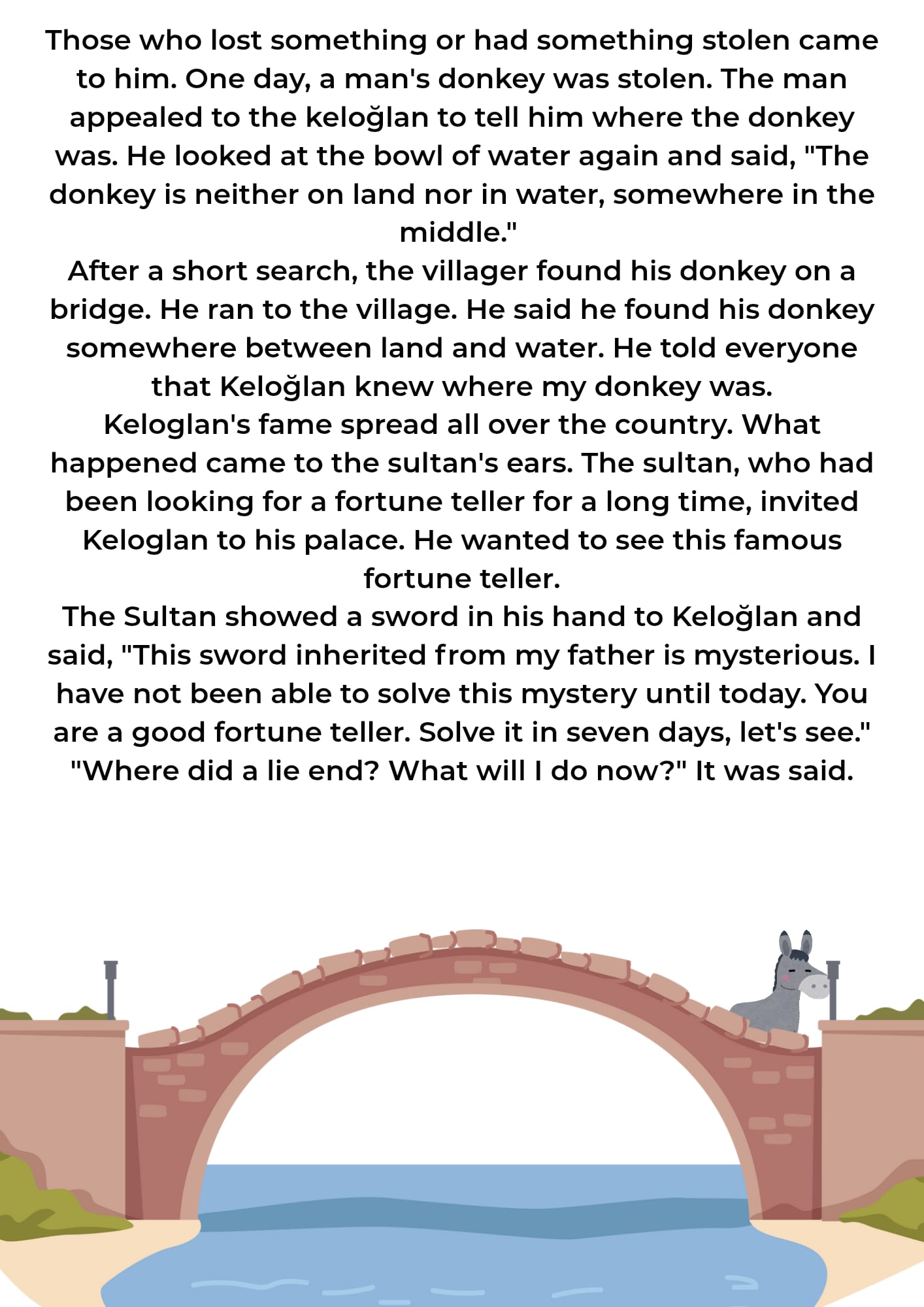 Those who lost something or had something stolen came to him. One day, a man's donkey was stolen. The man appealed to the keloğlan to tell him where the donkey was. He looked at the bowl of water again and said, "The donkey is neither on land nor in water, somewhere in the middle."
After a short search, the villager found his donkey on a bridge. He ran to the village. He said he found his donkey somewhere between land and water. He told everyone that Keloğlan knew where my donkey was.
Keloglan's fame spread all over the country. What happened came to the sultan's ears. The sultan, who had been looking for a fortune teller for a long time, invited Keloglan to his palace. He wanted to see this famous fortune teller.
The Sultan showed a sword in his hand to Keloğlan and said, "This sword inherited from my father is mysterious. I have not been able to solve this mystery until today. You are a good fortune teller. Solve it in seven days, let's see."
"Where did a lie end? What will I do now?" It was said.